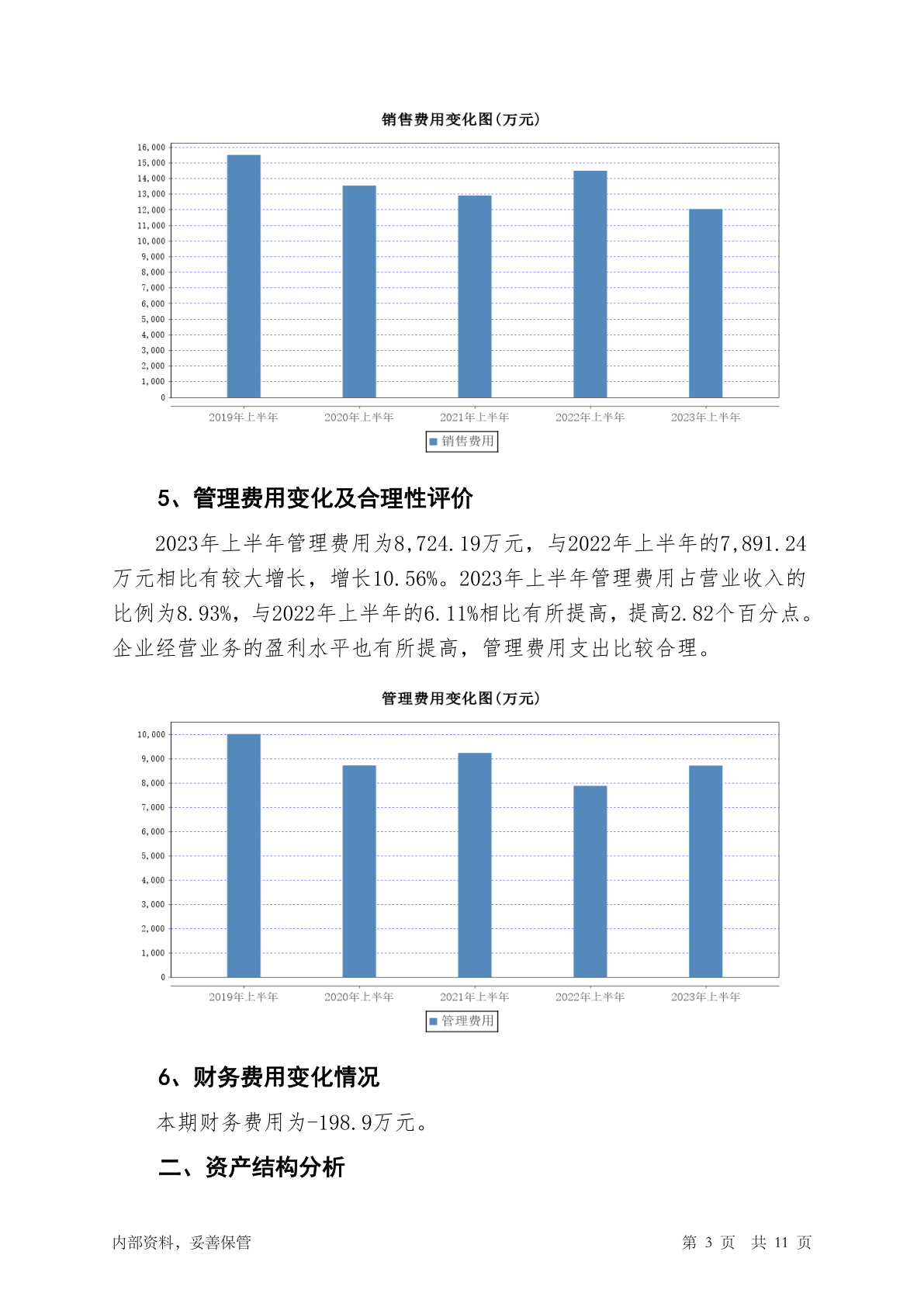 销售费用变化图(万元)

16,000
15,000
14,000
13,000
12,000
11,000
10,000
9,000
8,000
7,000
6,000
5,000
4,000
3,000
2,000
1,000
0

2019年上半年 2020年上半年 2021年上半年 2022年上半年 2023年上半年

销售费用

5、管理费用变化及合理性评价

2023年上半年管理费用为8,724.19万元，与2022年上半年的7,891.24万元相比有较大增长，增长10.56%。2023年上半年管理费用占营业收入的比例为8.93%，与2022年上半年的6.11%相比有所提高，提高2.82个百分点。企业经营业务的盈利水平也有所提高，管理费用支出比较合理。

管理费用变化图(万元)

10,000
9,000
8,000
7,000
6,000
5,000
4,000
3,000
2,000
1,000
0

2019年上半年 2020年上半年 2021年上半年 2022年上半年 2023年上半年

管理费用

6、财务费用变化情况

本期财务费用为-198.9万元。

二、资产结构分析

内部资料，妥善保管

第 3 页 共 11 页